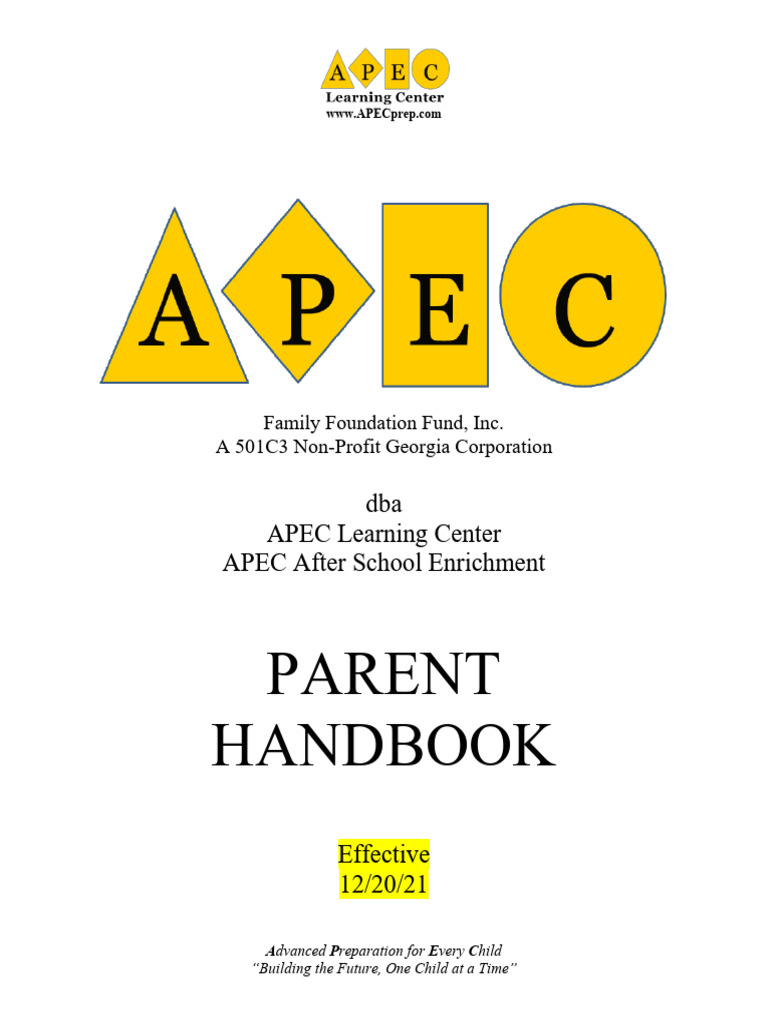 A P E C
Learning Center
www.APECprep.com

A P E C

Family Foundation Fund, Inc.
A 501C3 Non-Profit Georgia Corporation

dba
APEC Learning Center
APEC After School Enrichment

PARENT
HANDBOOK

Effective
12/20/21

Advanced Preparation for Every Child
"Building the Future, One Child at a Time"